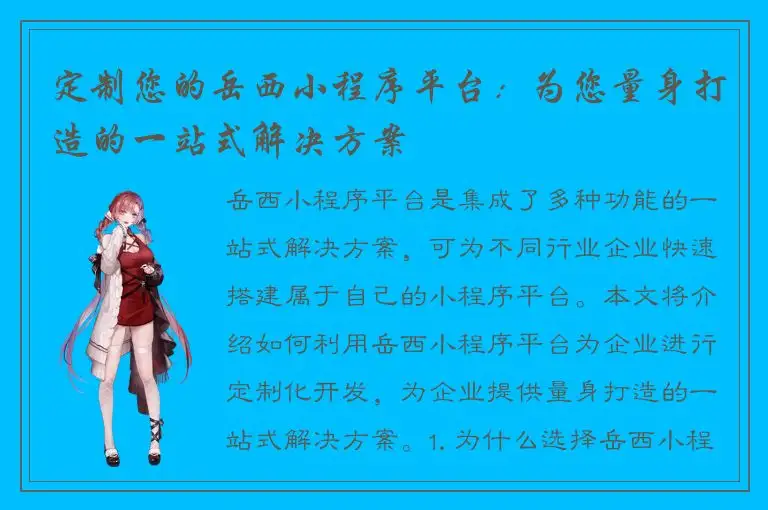 定制您的岳西小程序平台：为您量身打造的一站式解决方案

岳西小程序平台是集成了多种功能的一站式解决方案，可为不同行业企业快速搭建属于自己的小程序平台。本文将介绍如何利用岳西小程序平台为企业进行定制化开发，为企业提供量身打造的一站式解决方案。1. 为什么选择岳西小程